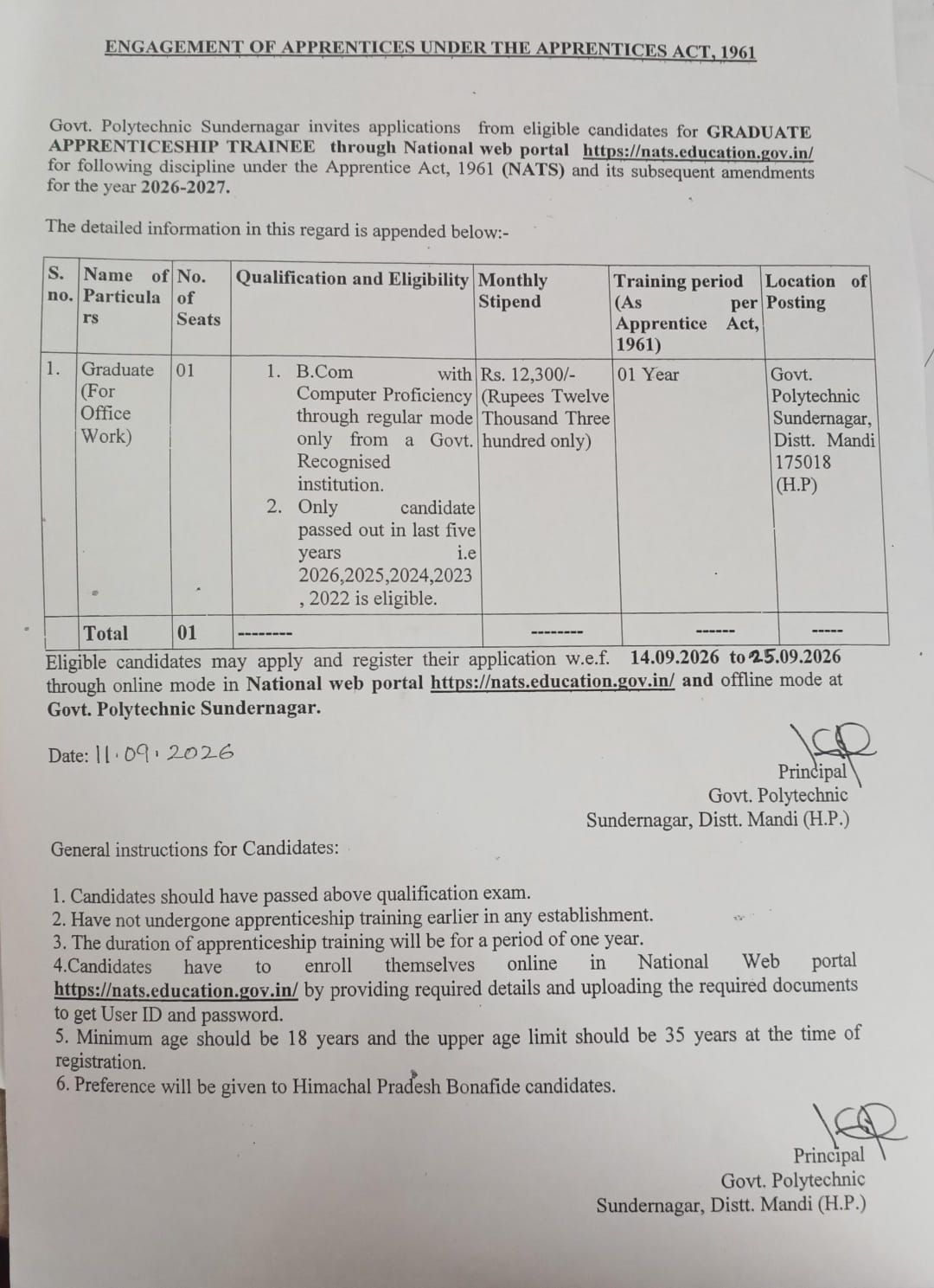 ENGAGEMENT OF APPRENTICES UNDER THE APPRENTICES ACT, 1961

Govt. Polytechnic Sundernagar invites applications from eligible candidates for GRADUATE APPRENTICESHIP TRAINEE through National web portal https://nats.education.gov.in/ for following discipline under the Apprentice Act, 1961 (NATS) and its subsequent amendments for the year 2026-2027.

The detailed information in this regard is appended below:-

| S. no. | Name of Particulars | No. of Seats | Qualification and Eligibility | Monthly Stipend | Training period (As per Apprentice Act, 1961) | Location of Posting |
|---|---|---|---|---|---|---|
| 1. | Graduate (For Office Work) | 01 | 1. B.Com with Computer Proficiency through regular mode only from a Govt. Recognised institution. 2. Only candidate passed out in last five years i.e 2026,2025,2024,2023 , 2022 is eligible. | Rs. 12,300/- (Rupees Twelve Thousand Three hundred only) | 01 Year | Govt. Polytechnic Sundernagar, Distt. Mandi 175018 (H.P) |
| | Total | 01 | -------- | -------- | ------ | ----- |

Eligible candidates may apply and register their application w.e.f. 14.09.2026 to 25.09.2026 through online mode in National web portal https://nats.education.gov.in/ and offline mode at Govt. Polytechnic Sundernagar.

Date: 11.09.2026

Principal
Govt. Polytechnic
Sundernagar, Distt. Mandi (H.P.)

General instructions for Candidates:

1. Candidates should have passed above qualification exam.
2. Have not undergone apprenticeship training earlier in any establishment.
3. The duration of apprenticeship training will be for a period of one year.
4.Candidates have to enroll themselves online in National Web portal https://nats.education.gov.in/ by providing required details and uploading the required documents to get User ID and password.
5. Minimum age should be 18 years and the upper age limit should be 35 years at the time of registration.
6. Preference will be given to Himachal Pradesh Bonafide candidates.

Principal
Govt. Polytechnic
Sundernagar, Distt. Mandi (H.P.)